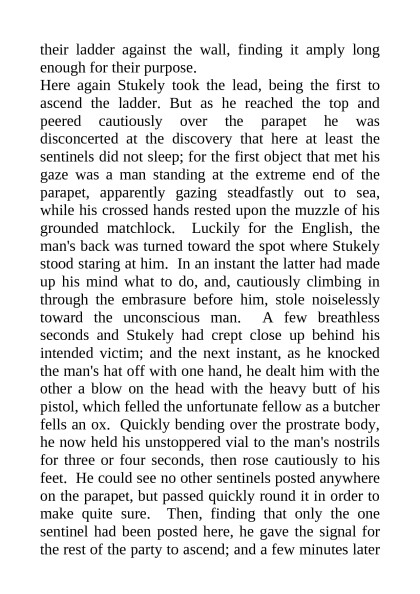 their ladder against the wall, finding it amply long enough for their purpose.
Here again Stukely took the lead, being the first to ascend the ladder. But as he reached the top and peered cautiously over the parapet he was disconcerted at the discovery that here at least the sentinels did not sleep; for the first object that met his gaze was a man standing at the extreme end of the parapet, apparently gazing steadfastly out to sea, while his crossed hands rested upon the muzzle of his grounded matchlock. Luckily for the English, the man's back was turned toward the spot where Stukely stood staring at him. In an instant the latter had made up his mind what to do, and, cautiously climbing in through the embrasure before him, stole noiselessly toward the unconscious man. A few breathless seconds and Stukely had crept close up behind his intended victim; and the next instant, as he knocked the man's hat off with one hand, he dealt him with the other a blow on the head with the heavy butt of his pistol, which felled the unfortunate fellow as a butcher fells an ox. Quickly bending over the prostrate body, he now held his unstoppered vial to the man's nostrils for three or four seconds, then rose cautiously to his feet. He could see no other sentinels posted anywhere on the parapet, but passed quickly round it in order to make quite sure. Then, finding that only the one sentinel had been posted here, he gave the signal for the rest of the party to ascend; and a few minutes later